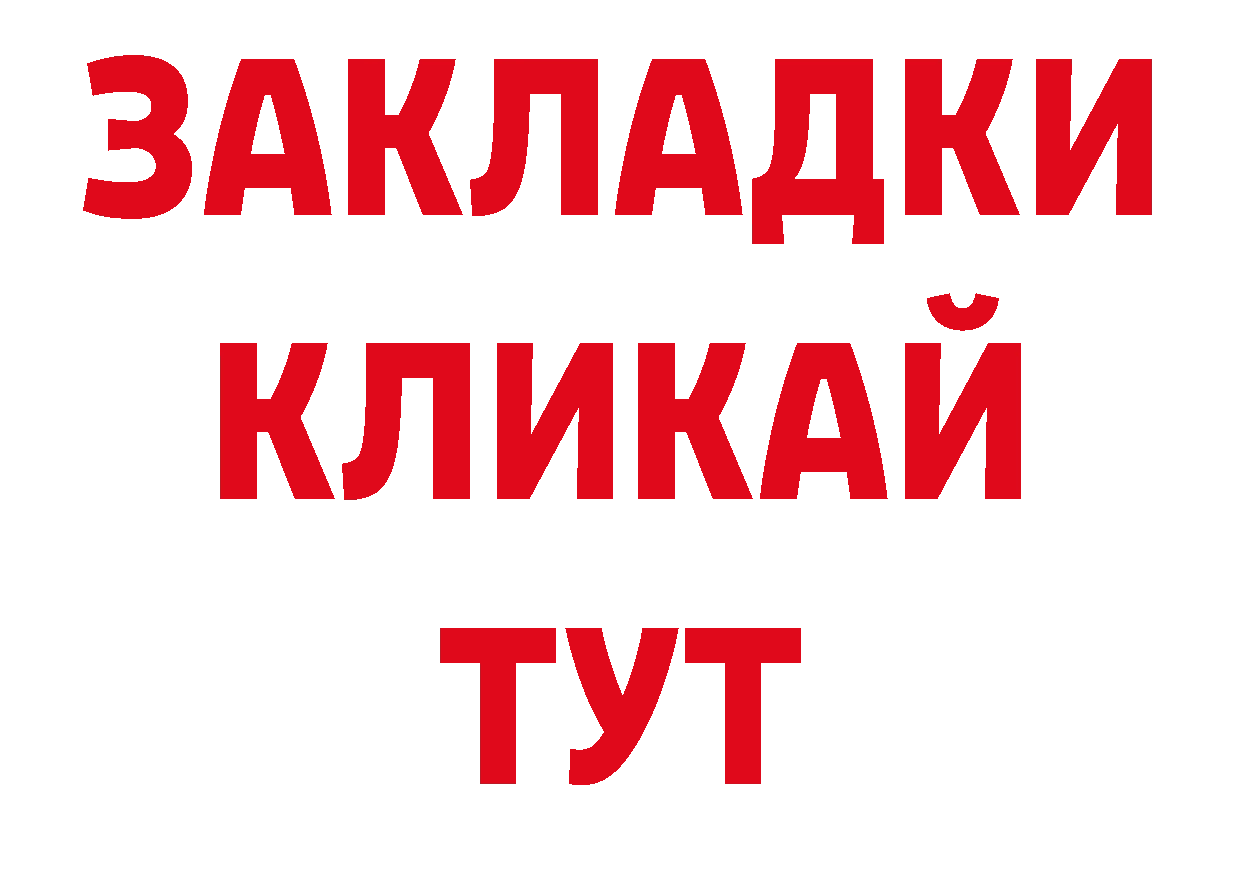 ЗАКЛАДКИ
КЛИКАЙ
ТУТ